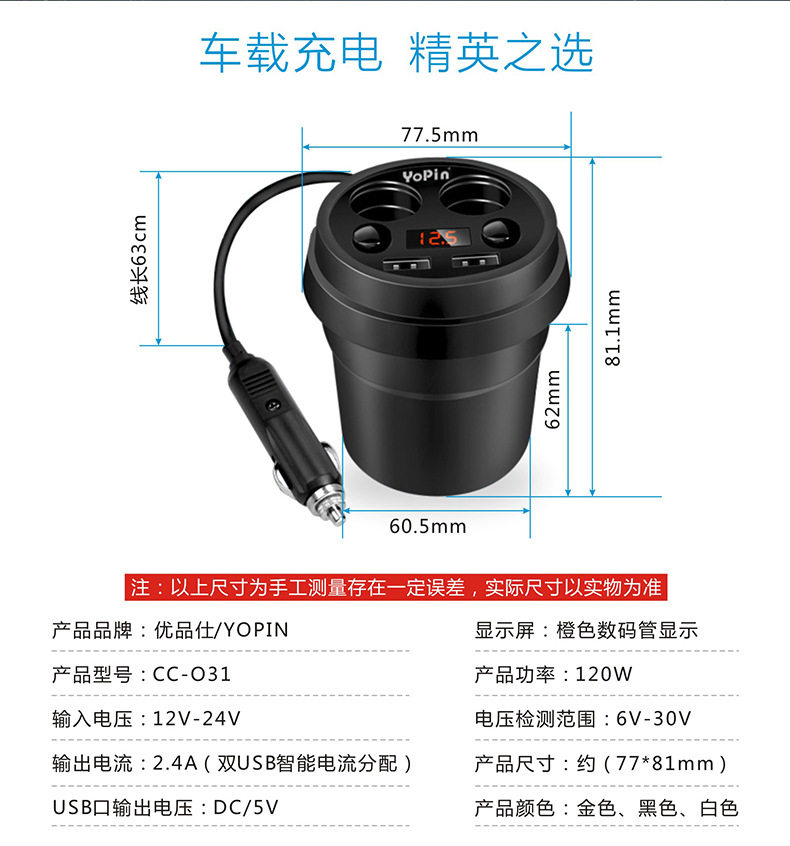 车载充电 精英之选

77.5mm

YoPin

12.5

线长63cm

81.1mm

62mm

60.5mm

注：以上尺寸为手工测量存在一定误差，实际尺寸以实物为准

产品品牌：优品仕/YOPIN

产品型号：CC-O31

输入电压：12V-24V

输出电流：2.4A（双USB智能电流分配）

USB口输出电压：DC/5V

显示屏：橙色数码管显示

产品功率：120W

电压检测范围：6V-30V

产品尺寸：约（77*81mm）

产品颜色：金色、黑色、白色